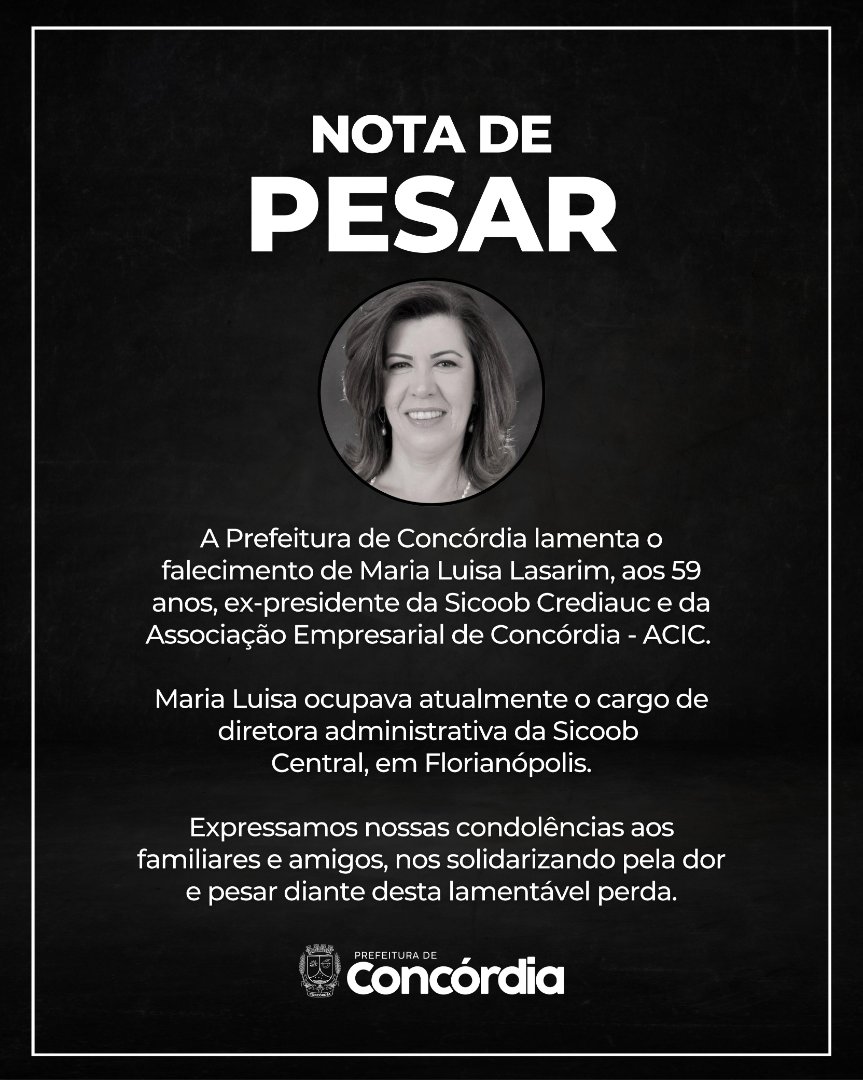 NOTA DE
PESAR

A Prefeitura de Concórdia lamenta o falecimento de Maria Luisa Lasarim, aos 59 anos, ex-presidente da Sicoob Crediauc e da Associação Empresarial de Concórdia - ACIC.

Maria Luisa ocupava atualmente o cargo de diretora administrativa da Sicoob Central, em Florianópolis.

Expressamos nossas condolências aos familiares e amigos, nos solidarizando pela dor e pesar diante desta lamentável perda.

PREFEITURA DE
Concórdia